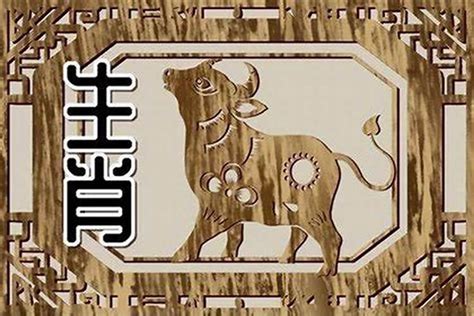 生肖